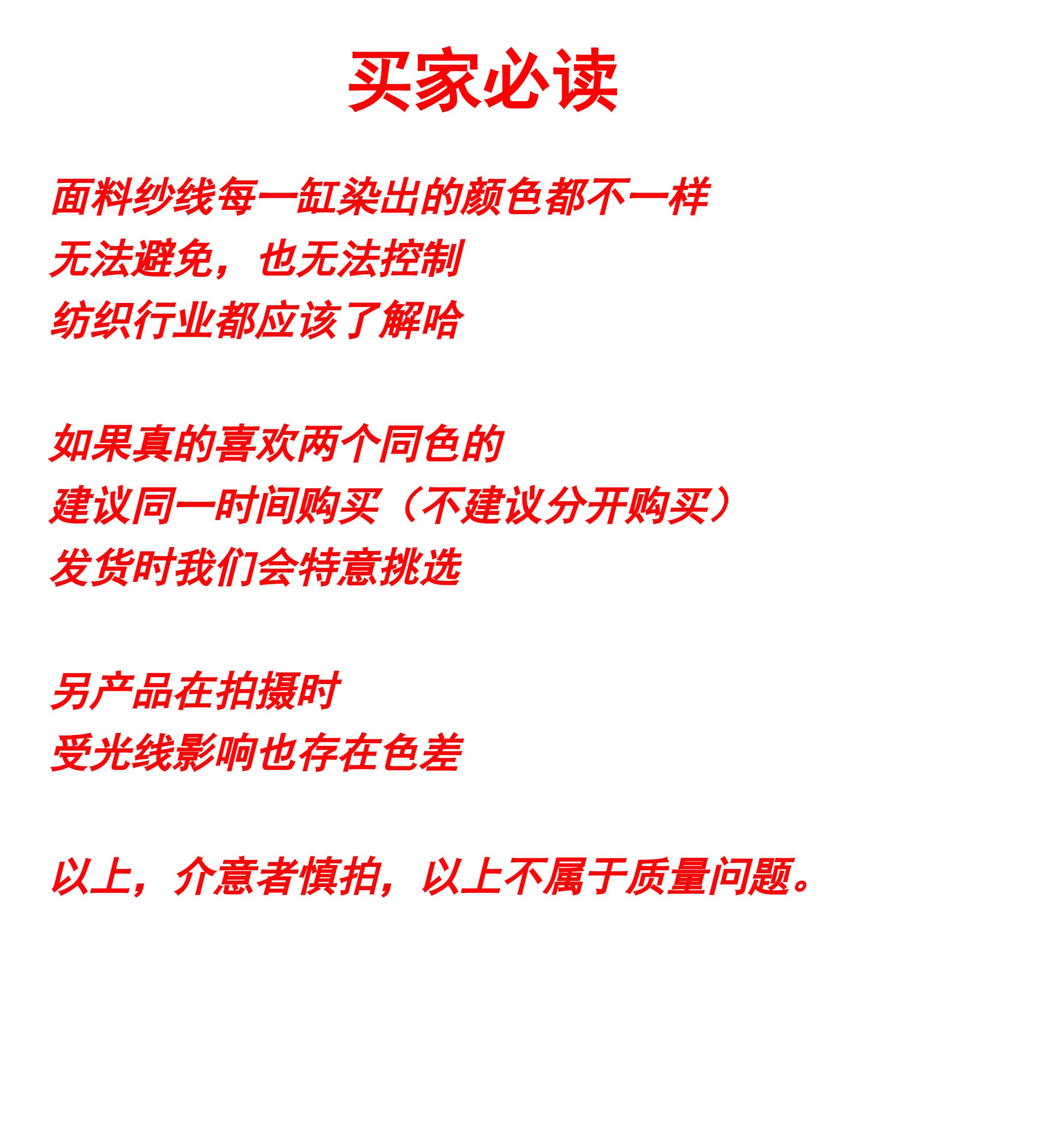 买家必读

面料纱线每一缸染出的颜色都不一样
无法避免，也无法控制
纺织行业都应该了解哈

如果真的喜欢两个同色的
建议同一时间购买（不建议分开购买）
发货时我们会特意挑选

另产品在拍摄时
受光线影响也存在色差

以上，介意者慎拍，以上不属于质量问题。